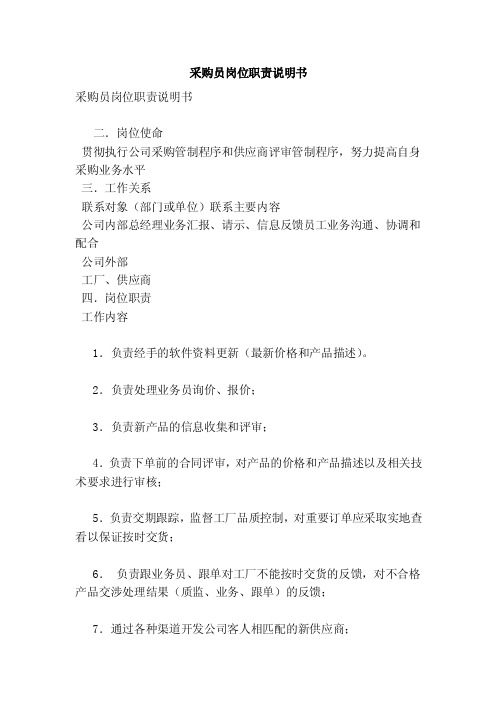 采购员岗位职责说明书

采购员岗位职责说明书

二．岗位使命

贯彻执行公司采购管制程序和供应商评审管制程序，努力提高自身采购业务水平

三．工作关系

联系对象（部门或单位）联系主要内容

公司内部总经理业务汇报、请示、信息反馈员工业务沟通、协调和配合

公司外部

工厂、供应商

四．岗位职责

工作内容

1．负责经手的软件资料更新（最新价格和产品描述）。

2．负责处理业务员询价、报价；

3．负责新产品的信息收集和评审；

4．负责下单前的合同评审，对产品的价格和产品描述以及相关技术要求进行审核；

5．负责交期跟踪，监督工厂品质控制，对重要订单应采取实地查看以保证按时交货；

6． 负责跟业务员、跟单对工厂不能按时交货的反馈，对不合格产品交涉处理结果（质监、业务、跟单）的反馈；

7．通过各种渠道开发公司客人相匹配的新供应商；